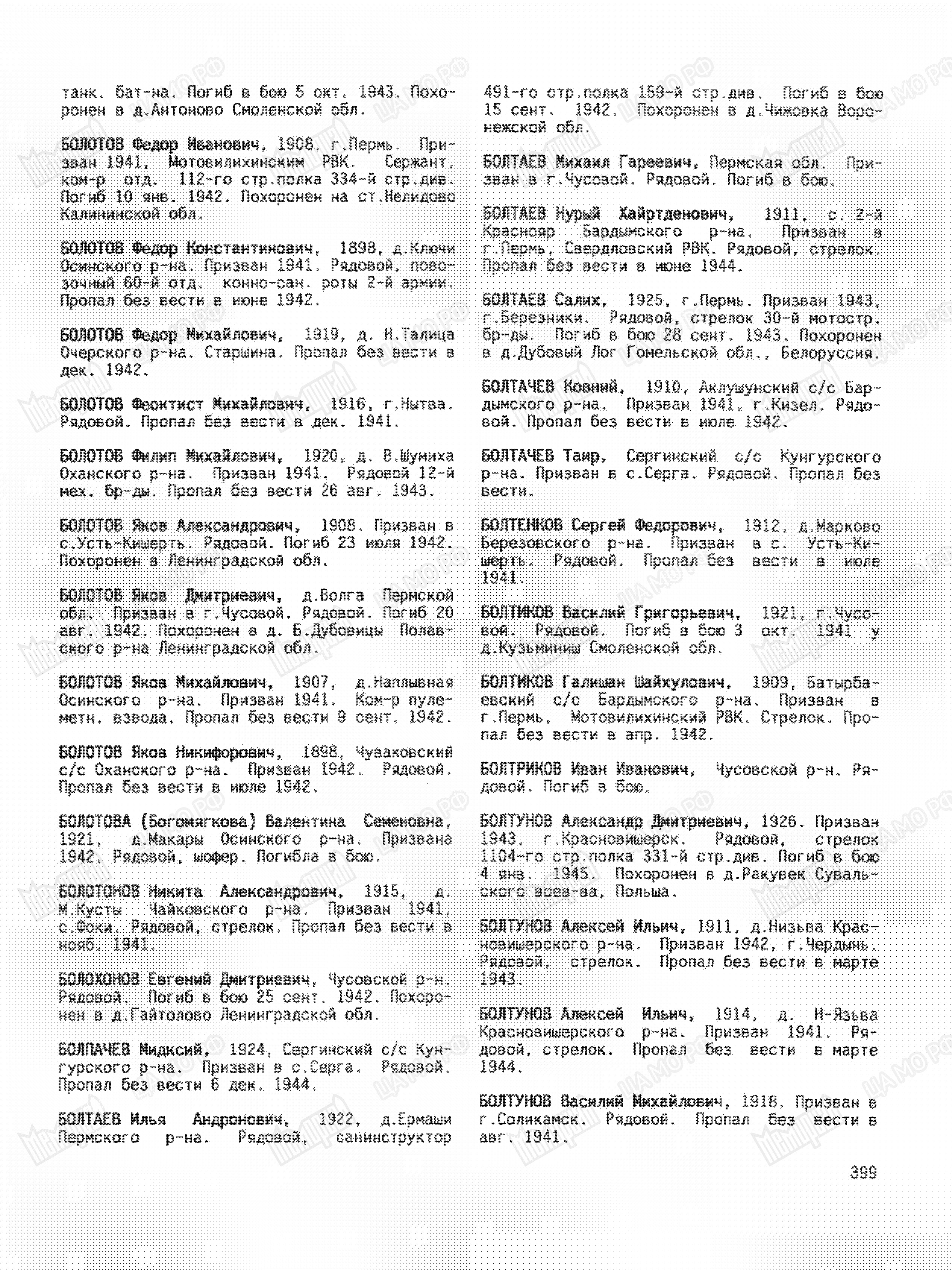 танк. бат-на. Погиб в бою 5 окт. 1943. Похоронен в д.Антоново Смоленской обл.

БОЛОТОВ Федор Иванович, 1908, г.Пермь. Призван 1941, Мотовилихинским РВК. Сержант, ком-р отд. 112-го стр.полка 334-й стр.див. Погиб 10 янв. 1942. Похоронен на ст.Нелидово Калининской обл.

БОЛОТОВ Федор Константинович, 1898, д.Ключи Осинского р-на. Призван 1941. Рядовой, повозочный 60-й отд. конно-сан. роты 2-й армии. Пропал без вести в июне 1942.

БОЛОТОВ Федор Михайлович, 1919, д. Н.Талица Очерского р-на. Старшина. Пропал без вести в дек. 1942.

БОЛОТОВ Феоктист Михайлович, 1916, г.Нытва. Рядовой. Пропал без вести в дек. 1941.

БОЛОТОВ Филип Михайлович, 1920, д. В.Шумиха Оханского р-на. Призван 1941. Рядовой 12-й мех. бр-ды. Пропал без вести 26 авг. 1943.

БОЛОТОВ Яков Александрович, 1908. Призван в с.Усть-Кишерть. Рядовой. Погиб 23 июля 1942. Похоронен в Ленинградской обл.

БОЛОТОВ Яков Дмитриевич, д.Волга Пермской обл. Призван в г.Чусовой. Рядовой. Погиб 20 авг. 1942. Похоронен в д. Б.Дубовицы Полавского р-на Ленинградской обл.

БОЛОТОВ Яков Михайлович, 1907, д.Наплывная Осинского р-на. Призван 1941. Ком-р пулеметн. взвода. Пропал без вести 9 сент. 1942.

БОЛОТОВ Яков Никифорович, 1898, Чуваковский с/с Оханского р-на. Призван 1942. Рядовой. Пропал без вести в июле 1942.

БОЛОТОВА (Богомягкова) Валентина Семеновна, 1921, д.Макары Осинского р-на. Призвана 1942. Рядовой, шофер. Погибла в бою.

БОЛОТОНОВ Никита Александрович, 1915, д. М.Кусты Чайковского р-на. Призван 1941, с.Фоки. Рядовой, стрелок. Пропал без вести в нояб. 1941.

БОЛОХОНОВ Евгений Дмитриевич, Чусовской р-н. Рядовой. Погиб в бою 25 сент. 1942. Похоронен в д.Гайтолово Ленинградской обл.

БОЛПАЧЕВ Мидксий, 1924, Сергинский с/с Кунгурского р-на. Призван в с.Серга. Рядовой. Пропал без вести 6 дек. 1944.

БОЛТАЕВ Илья Андронович, 1922, д.Ермаши Пермского р-на. Рядовой, санинструктор 491-го стр.полка 159-й стр.див. Погиб в бою 15 сент. 1942. Похоронен в д.Чижовка Воронежской обл.

БОЛТАЕВ Михаил Гареевич, Пермская обл. Призван в г.Чусовой. Рядовой. Погиб в бою.

БОЛТАЕВ Нурый Хайртденович, 1911, с. 2-й Краснояр Бардымского р-на. Призван в г.Пермь, Свердловский РВК. Рядовой, стрелок. Пропал без вести в июне 1944.

БОЛТАЕВ Салих, 1925, г.Пермь. Призван 1943, г.Березники. Рядовой, стрелок 30-й мотостр. бр-ды. Погиб в бою 28 сент. 1943. Похоронен в д.Дубовый Лог Гомельской обл., Белоруссия.

БОЛТАЧЕВ Ковний, 1910, Аклушунский с/с Бардымского р-на. Призван 1941, г.Кизел. Рядовой. Пропал без вести в июле 1942.

БОЛТАЧЕВ Таир, Сергинский с/с Кунгурского р-на. Призван в с.Серга. Рядовой. Пропал без вести.

БОЛТЕНКОВ Сергей Федорович, 1912, д.Марково Березовского р-на. Призван в с. Усть-Кишерть. Рядовой. Пропал без вести в июле 1941.

БОЛТИКОВ Василий Григорьевич, 1921, г.Чусовой. Рядовой. Погиб в бою 3 окт. 1941 у д.Кузьминиш Смоленской обл.

БОЛТИКОВ Галишан Шайхулович, 1909, Батырбаевский с/с Бардымского р-на. Призван в г.Пермь, Мотовилихинский РВК. Стрелок. Пропал без вести в апр. 1942.

БОЛТРИКОВ Иван Иванович, Чусовской р-н. Рядовой. Погиб в бою.

БОЛТУНОВ Александр Дмитриевич, 1926. Призван 1943, г.Красновишерск. Рядовой, стрелок 1104-го стр.полка 331-й стр.див. Погиб в бою 4 янв. 1945. Похоронен в д.Ракувек Сувальского воев-ва, Польша.

БОЛТУНОВ Алексей Ильич, 1911, д.Низьва Красновишерского р-на. Призван 1942, г.Чердынь. Рядовой, стрелок. Пропал без вести в марте 1943.

БОЛТУНОВ Алексей Ильич, 1914, д. Н-Язьва Красновишерского р-на. Призван 1941. Рядовой, стрелок. Пропал без вести в марте 1944.

БОЛТУНОВ Василий Михайлович, 1918. Призван в г.Соликамск. Рядовой. Пропал без вести в авг. 1941.

399